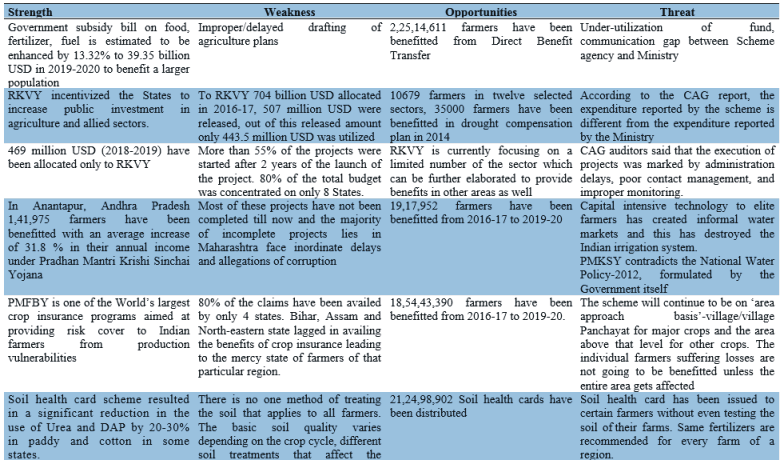 | Strength | Weakness | Opportunities | Threat |
|---|---|---|---|
| Government subsidy bill on food, fertilizer, fuel is estimated to be enhanced by 13.32% to 39.35 billion USD in 2019-2020 to benefit a larger population | Improper/delayed drafting of agriculture plans | 2,25,14,611 farmers have been benefitted from Direct Benefit Transfer | Under-utilization of fund, communication gap between Scheme agency and Ministry |
| RKVY incentivized the States to increase public investment in agriculture and allied sectors. | To RKVY 704 billion USD allocated in 2016-17, 507 million USD were released, out of this released amount only 443.5 million USD was utilized | 10679 farmers in twelve selected sectors, 35000 farmers have been benefitted in drought compensation plan in 2014 | According to the CAG report, the expenditure reported by the scheme is different from the expenditure reported by the Ministry |
| 469 million USD (2018-2019) have been allocated only to RKVY | More than 55% of the projects were started after 2 years of the launch of the project. 80% of the total budget was concentrated on only 8 States. | RKVY is currently focusing on a limited number of the sector which can be further elaborated to provide benefits in other areas as well | CAG auditors said that the execution of projects was marked by administration delays, poor contact management, and improper monitoring. |
| In Anantapur, Andhra Pradesh 1,41,975 farmers have been benefitted with an average increase of 31.8 % in their annual income under Pradhan Mantri Krishi Sinchai Yojana | Most of these projects have not been completed till now and the majority of incomplete projects lies in Maharashtra face inordinate delays and allegations of corruption | 19,17,952 farmers have been benefitted from 2016-17 to 2019-20 | Capital intensive technology to elite farmers has created informal water markets and this has destroyed the Indian irrigation system. PMKSY contradicts the National Water Policy-2012, formulated by the Government itself |
| PMFBY is one of the World's largest crop insurance programs aimed at providing risk cover to Indian farmers from production vulnerabilities | 80% of the claims have been availed by only 4 states. Bihar, Assam and North-eastern state lagged in availing the benefits of crop insurance leading to the mercy state of farmers of that particular region. | 18,54,43,390 farmers have been benefitted from 2016-17 to 2019-20. | The scheme will continue to be on 'area approach basis'-village/village Panchayat for major crops and the area above that level for other crops. The individual farmers suffering losses are not going to be benefitted unless the entire area gets affected |
| Soil health card scheme resulted in a significant reduction in the use of Urea and DAP by 20-30% in paddy and cotton in some states. | There is no one method of treating the soil that applies to all farmers. The basic soil quality varies depending on the crop cycle, different soil treatments that affect the | 21,24,98,902 Soil health cards have been distributed | Soil health card has been issued to certain farmers without even testing the soil of their farms. Same fertilizers are recommended for every farm of a region. |